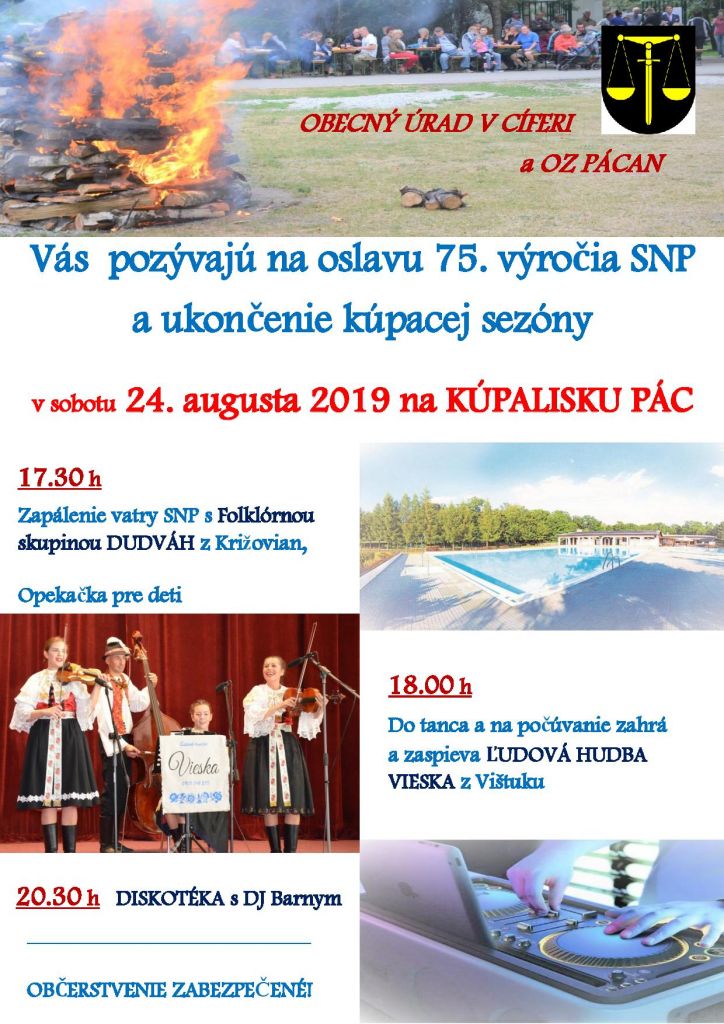 OBECNÝ ÚRAD V CÍFERI
a OZ PÁCAN

Vás pozývajú na oslavu 75. výročia SNP a ukončenie kúpacej sezóny

v sobotu 24. augusta 2019 na KÚPALISKU PÁC

17.30 h
Zapálenie vatry SNP s Folklórnou skupinou DUDVÁH z Križovian,

Opekačka pre deti

Vieska

18.00 h
Do tanca a na počúvanie zahrá a zaspieva ĽUDOVÁ HUDBA VIESKA z Vištuku

20.30 h DISKOTÉKA s DJ Barnym

OBČERSTVENIE ZABEZPEČENÉ!